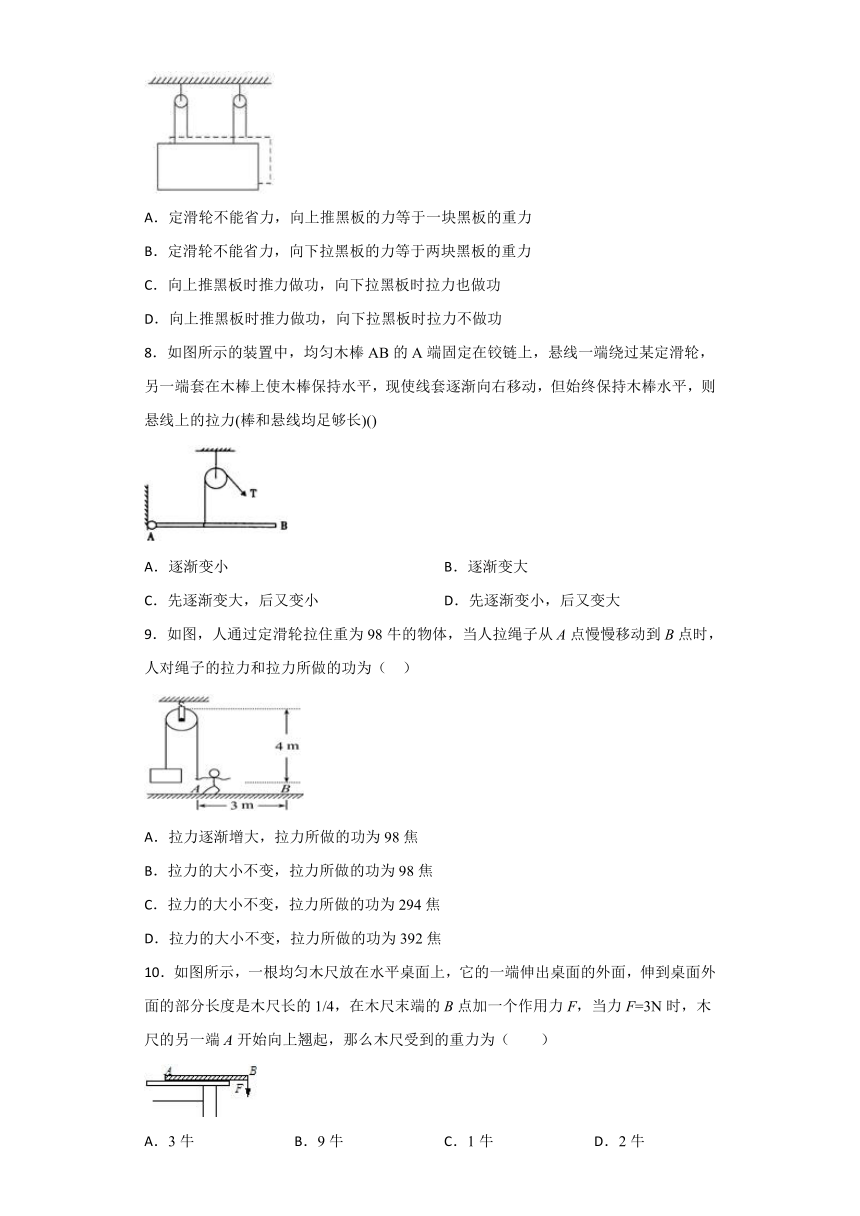 A．定滑轮不能省力，向上推黑板的力等于一块黑板的重力

B．定滑轮不能省力，向下拉黑板的力等于两块黑板的重力

C．向上推黑板时推力做功，向下拉黑板时拉力也做功

D．向上推黑板时推力做功，向下拉黑板时拉力不做功

8．如图所示的装置中，均匀木棒 AB 的 A 端固定在铰链上，悬线一端绕过某定滑轮，另一端套在木棒上使木棒保持水平，现使线套逐渐向右移动，但始终保持木棒水平，则悬线上的拉力(棒和悬线均足够长)()

T

A B

A．逐渐变小

B．逐渐变大

C．先逐渐变大，后又变小

D．先逐渐变小，后又变大

9．如图，人通过定滑轮拉住重为 98 牛的物体，当人拉绳子从 $A$ 点慢慢移动到 $B$ 点时，人对绳子的拉力和拉力所做的功为（　）

4 m

A B

3 m

A．拉力逐渐增大，拉力所做的功为 98 焦

B．拉力的大小不变，拉力所做的功为 98 焦

C．拉力的大小不变，拉力所做的功为 294 焦

D．拉力的大小不变，拉力所做的功为 392 焦

10．如图所示，一根均匀木尺放在水平桌面上，它的一端伸出桌面的外面，伸到桌面外面的部分长度是木尺长的 1/4，在木尺末端的 $B$ 点加一个作用力 $F$，当力 $F$=3N 时，木尺的另一端 $A$ 开始向上翘起，那么木尺受到的重力为（　　）

A B F

A．3 牛　　B．9 牛　　C．1 牛　　D．2 牛